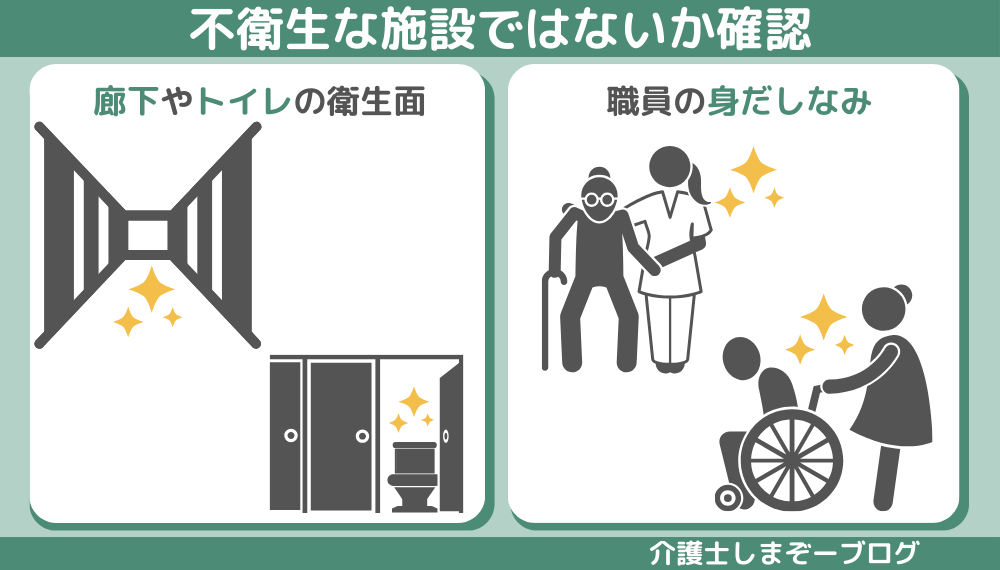 不衛生な施設ではないか確認

廊下やトイレの衛生面

職員の身だしなみ

介護士しまぞーブログ